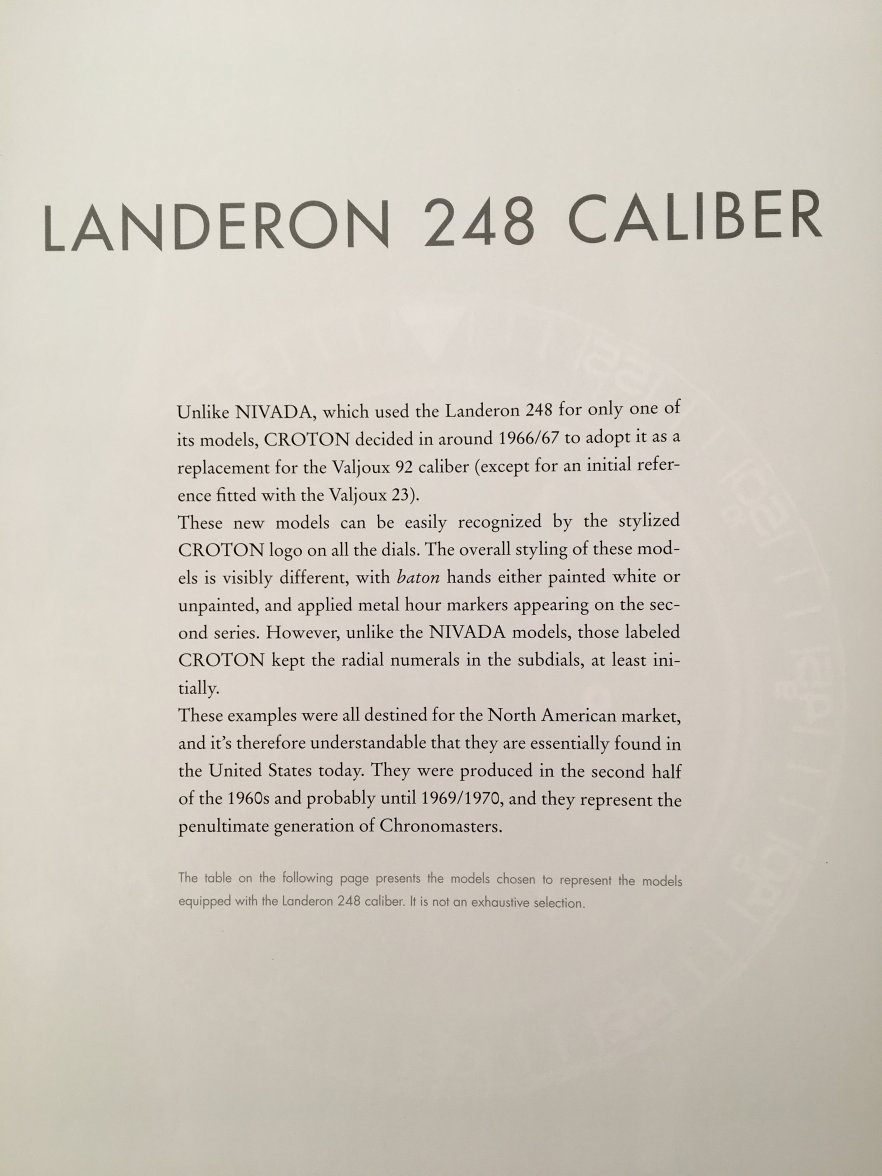 LANDERON 248 CALIBER

Unlike NIVADA, which used the Landeron 248 for only one of its models, CROTON decided in around 1966/67 to adopt it as a replacement for the Valjoux 92 caliber (except for an initial reference fitted with the Valjoux 23).
These new models can be easily recognized by the stylized CROTON logo on all the dials. The overall styling of these models is visibly different, with baton hands either painted white or unpainted, and applied metal hour markers appearing on the second series. However, unlike the NIVADA models, those labeled CROTON kept the radial numerals in the subdials, at least initially.
These examples were all destined for the North American market, and it's therefore understandable that they are essentially found in the United States today. They were produced in the second half of the 1960s and probably until 1969/1970, and they represent the penultimate generation of Chronomasters.

The table on the following page presents the models chosen to represent the models equipped with the Landeron 248 caliber. It is not an exhaustive selection.